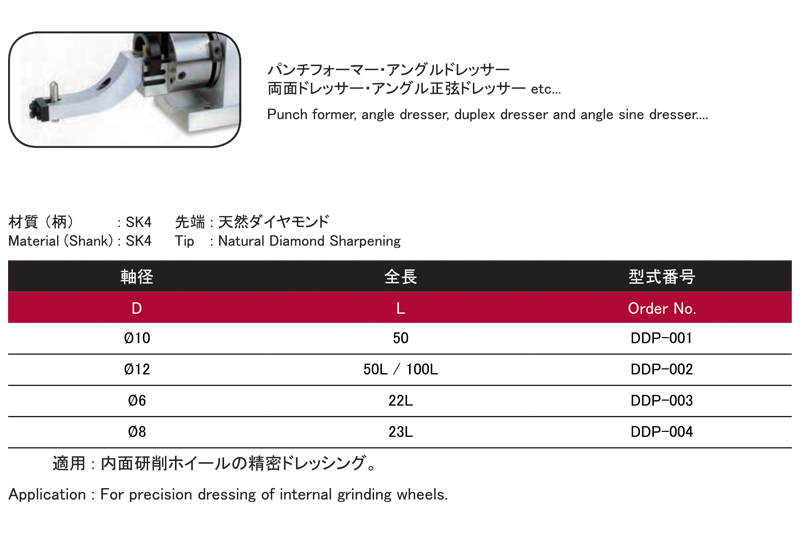 パンチフォーマー・アングルドレッサー
両面ドレッサー・アングル正弦ドレッサー etc...
Punch former, angle dresser, duplex dresser and angle sine dresser....

材質（柄） : SK4 先端 : 天然ダイヤモンド
Material (Shank) : SK4 Tip : Natural Diamond Sharpening

| 軸径 | 全長 | 型式番号 |
|---|---|---|
| D | L | Order No. |
| Ø10 | 50 | DDP-001 |
| Ø12 | 50L / 100L | DDP-002 |
| Ø6 | 22L | DDP-003 |
| Ø8 | 23L | DDP-004 |

適用 : 内面研削ホイールの精密ドレッシング。

Application : For precision dressing of internal grinding wheels.